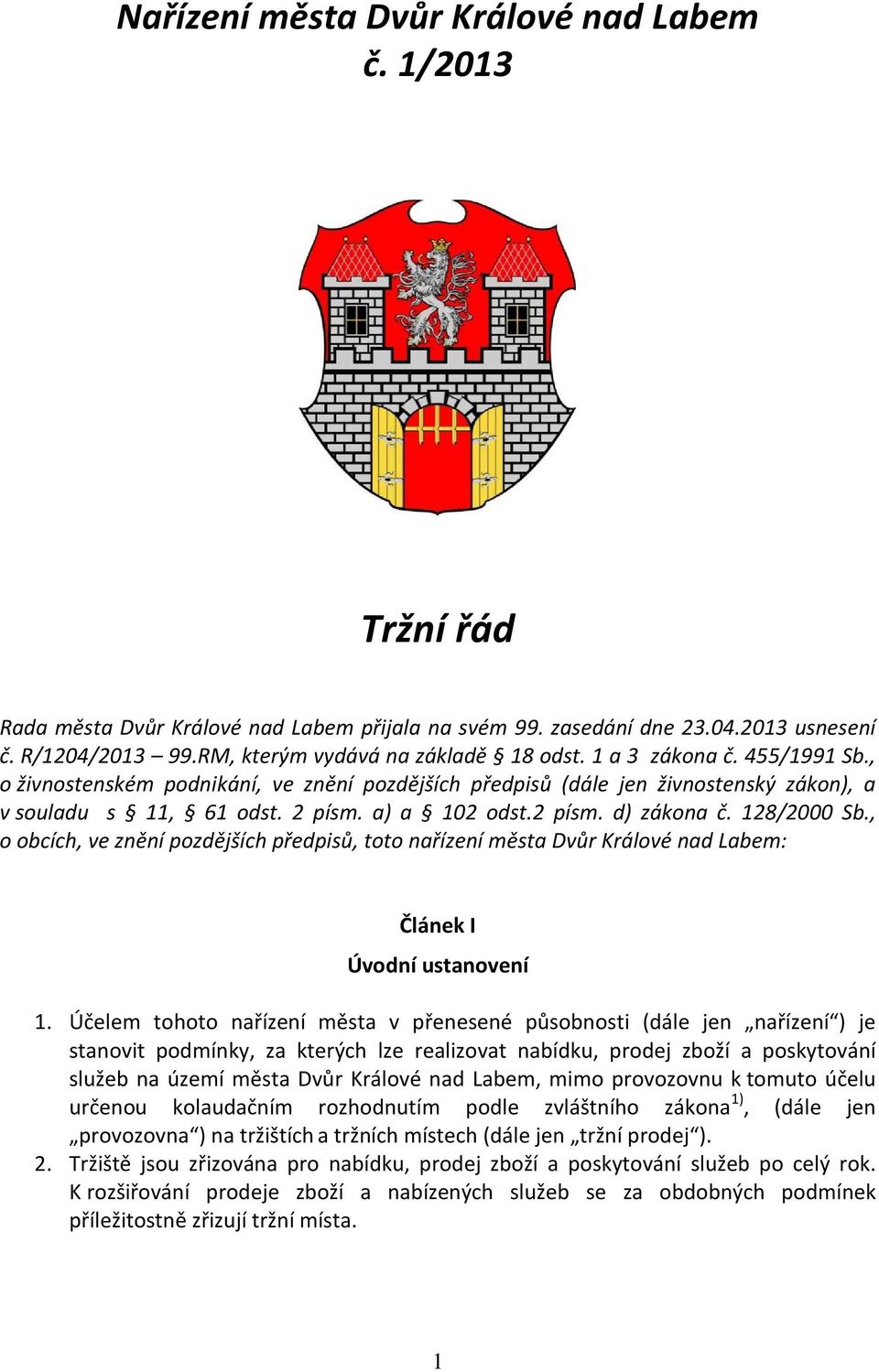 Nařízení města Dvůr Králové nad Labem
č. 1/2013

Tržní řád

Rada města Dvůr Králové nad Labem přijala na svém 99. zasedání dne 23.04.2013 usnesení č. R/1204/2013 – 99.RM, kterým vydává na základě § 18 odst. 1 a 3 zákona č. 455/1991 Sb., o živnostenském podnikání, ve znění pozdějších předpisů (dále jen živnostenský zákon), a v souladu s § 11, § 61 odst. 2 písm. a) a § 102 odst.2 písm. d) zákona č. 128/2000 Sb., o obcích, ve znění pozdějších předpisů, toto nařízení města Dvůr Králové nad Labem:

Článek I
Úvodní ustanovení

1. Účelem tohoto nařízení města v přenesené působnosti (dále jen „nařízení“) je stanovit podmínky, za kterých lze realizovat nabídku, prodej zboží a poskytování služeb na území města Dvůr Králové nad Labem, mimo provozovnu k tomuto účelu určenou kolaudačním rozhodnutím podle zvláštního zákona$^{1)}$, (dále jen „provozovna“) na tržištích a tržních místech (dále jen „tržní prodej“).
2. Tržiště jsou zřizována pro nabídku, prodej zboží a poskytování služeb po celý rok. K rozšiřování prodeje zboží a nabízených služeb se za obdobných podmínek příležitostně zřizují tržní místa.

1